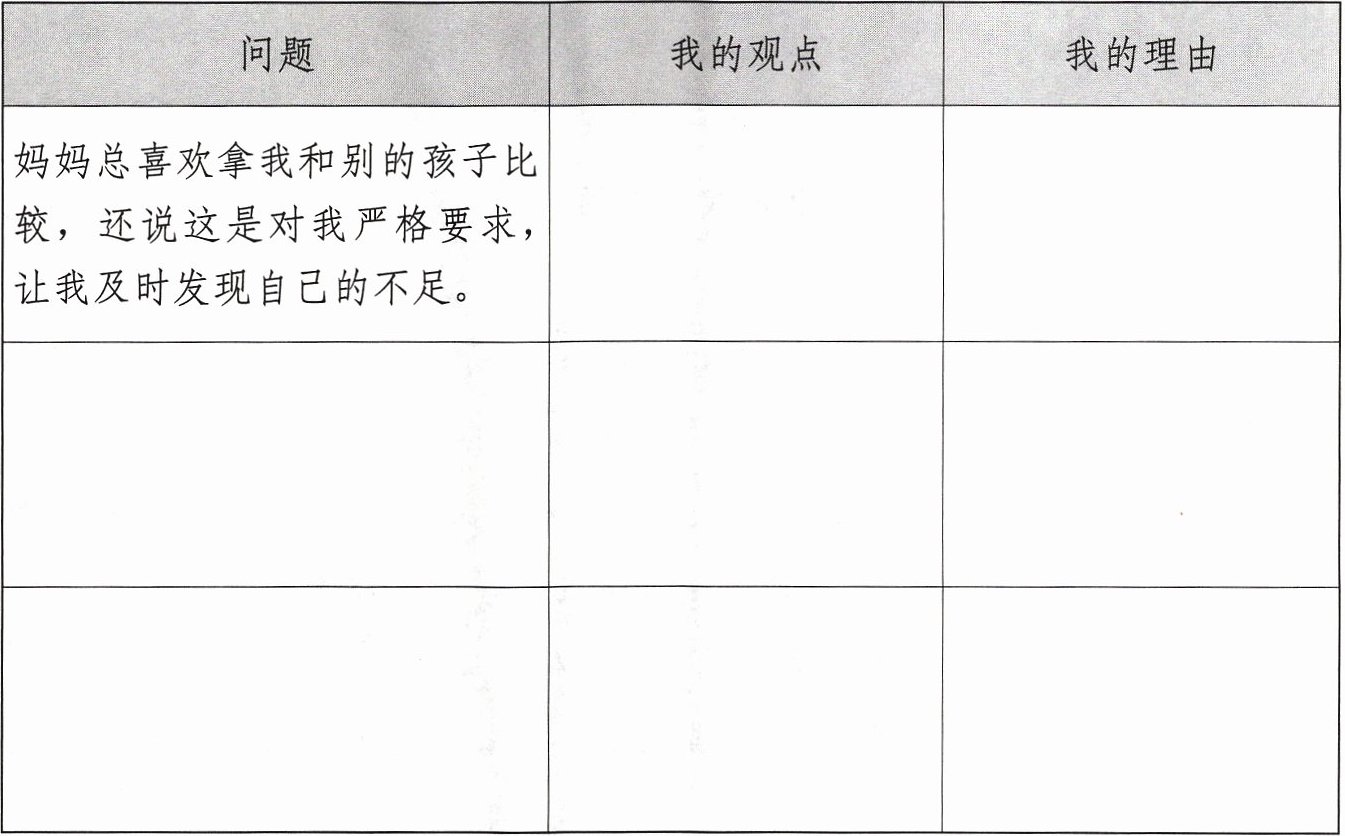 | 问题 | 我的观点 | 我的理由 |
|---|---|---|
| 妈妈总喜欢拿我和别的孩子比较，还说这是对我严格要求，让我及时发现自己的不足。 | | |
| | | |
| | | |